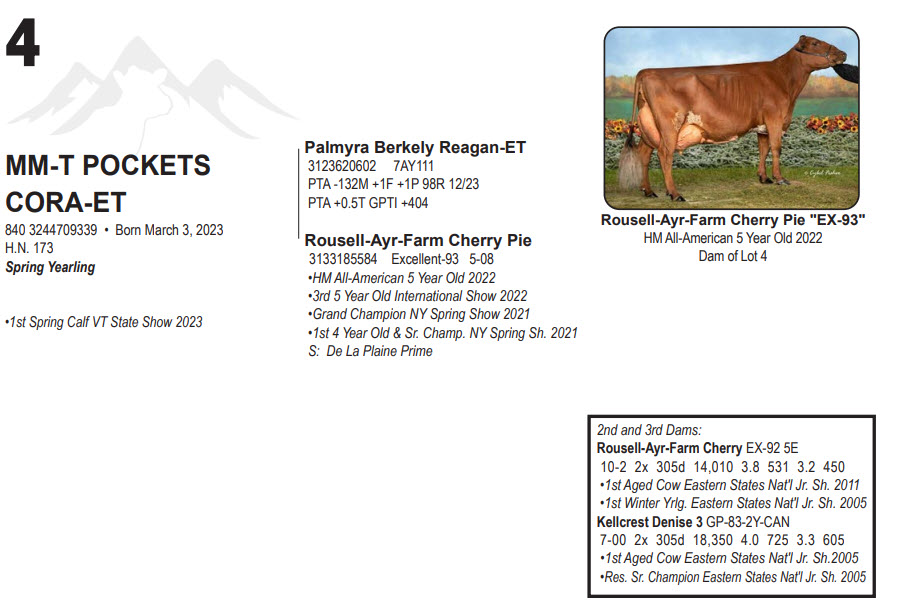 4

MM-T POCKETS CORA-ET
840 3244709339 • Born March 3, 2023
H.N. 173
Spring Yearling

•1st Spring Calf VT State Show 2023

Palmyra Berkely Reagan-ET
3123620602 7AY111
PTA -132M +1F +1P 98R 12/23
PTA +0.5T GPTI +404

Rousell-Ayr-Farm Cherry Pie
3133185584 Excellent-93 5-08
•HM All-American 5 Year Old 2022
•3rd 5 Year Old International Show 2022
•Grand Champion NY Spring Show 2021
•1st 4 Year Old & Sr. Champ. NY Spring Sh. 2021
S: De La Plaine Prime

Rousell-Ayr-Farm Cherry Pie "EX-93"
HM All-American 5 Year Old 2022
Dam of Lot 4

2nd and 3rd Dams:
Rousell-Ayr-Farm Cherry EX-92 5E
10-2 2x 305d 14,010 3.8 531 3.2 450
•1st Aged Cow Eastern States Nat'l Jr. Sh. 2011
•1st Winter Yrlg. Eastern States Nat'l Jr. Sh. 2005
Kellcrest Denise 3 GP-83-2Y-CAN
7-00 2x 305d 18,350 4.0 725 3.3 605
•1st Aged Cow Eastern States Nat'l Jr. Sh.2005
•Res. Sr. Champion Eastern States Nat'l Jr. Sh. 2005